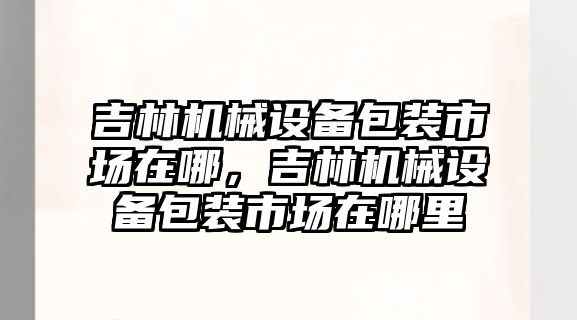 吉林机械设备包装市场在哪，吉林机械设备包装市场在哪里